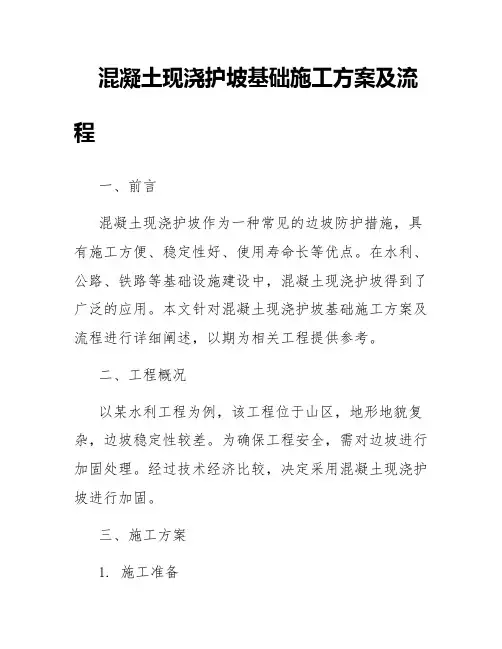 混凝土现浇护坡基础施工方案及流程

一、前言

混凝土现浇护坡作为一种常见的边坡防护措施，具有施工方便、稳定性好、使用寿命长等优点。在水利、公路、铁路等基础设施建设中，混凝土现浇护坡得到了广泛的应用。本文针对混凝土现浇护坡基础施工方案及流程进行详细阐述，以期为相关工程提供参考。

二、工程概况

以某水利工程为例，该工程位于山区，地形地貌复杂，边坡稳定性较差。为确保工程安全，需对边坡进行加固处理。经过技术经济比较，决定采用混凝土现浇护坡进行加固。

三、施工方案

1. 施工准备